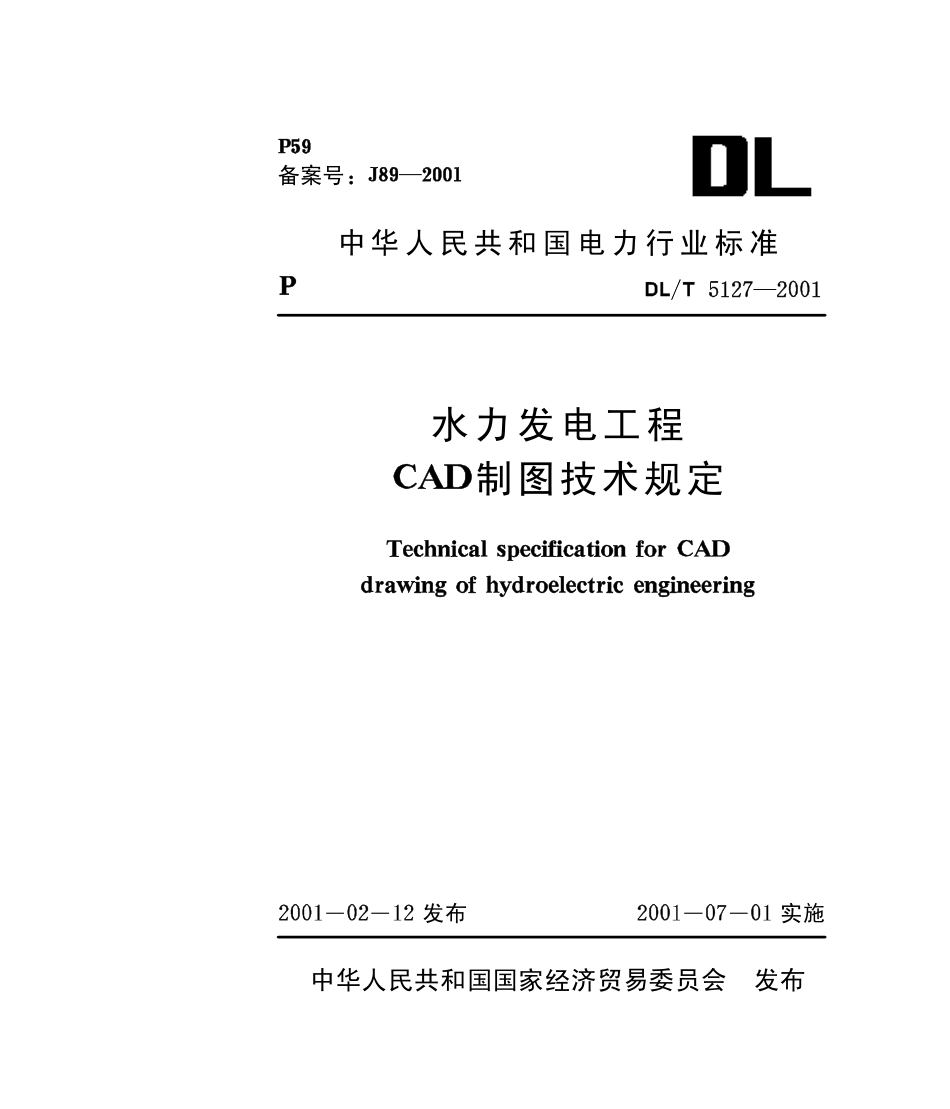 P59
备案号：J89—2001

DL

中华人民共和国电力行业标准

P

DL/T 5127—2001

水力发电工程
CAD制图技术规定

Technical specification for CAD drawing of hydroelectric engineering

2001—02—12 发布

2001—07—01 实施

中华人民共和国国家经济贸易委员会　发布